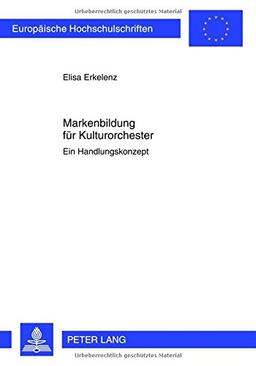 Urheberrechtlich geschütztes Material

Europäische Hochschulschriften

Elisa Erkelenz

Markenbildung für Kulturorchester

Ein Handlungskonzept

PETER LANG

Urheberrechtlich geschütztes Material